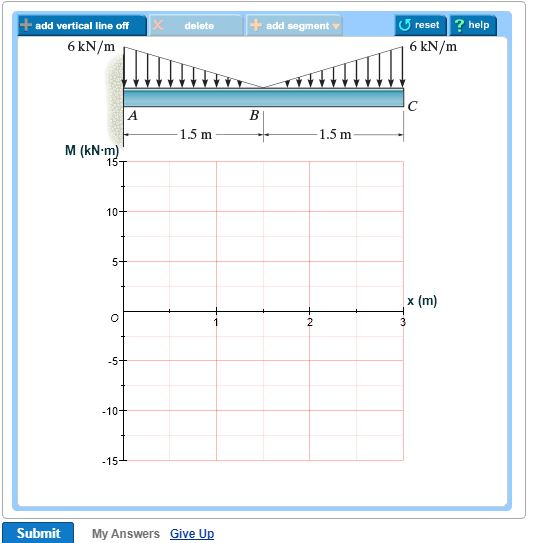 add vertical line off   delete   add segment   reset   ? help

6 kN/m   6 kN/m

A   B   C

1.5 m   1.5 m

M (kN·m)

15
10
5
O
-5
-10
-15

1   2   3

x (m)

Submit   My Answers   Give Up